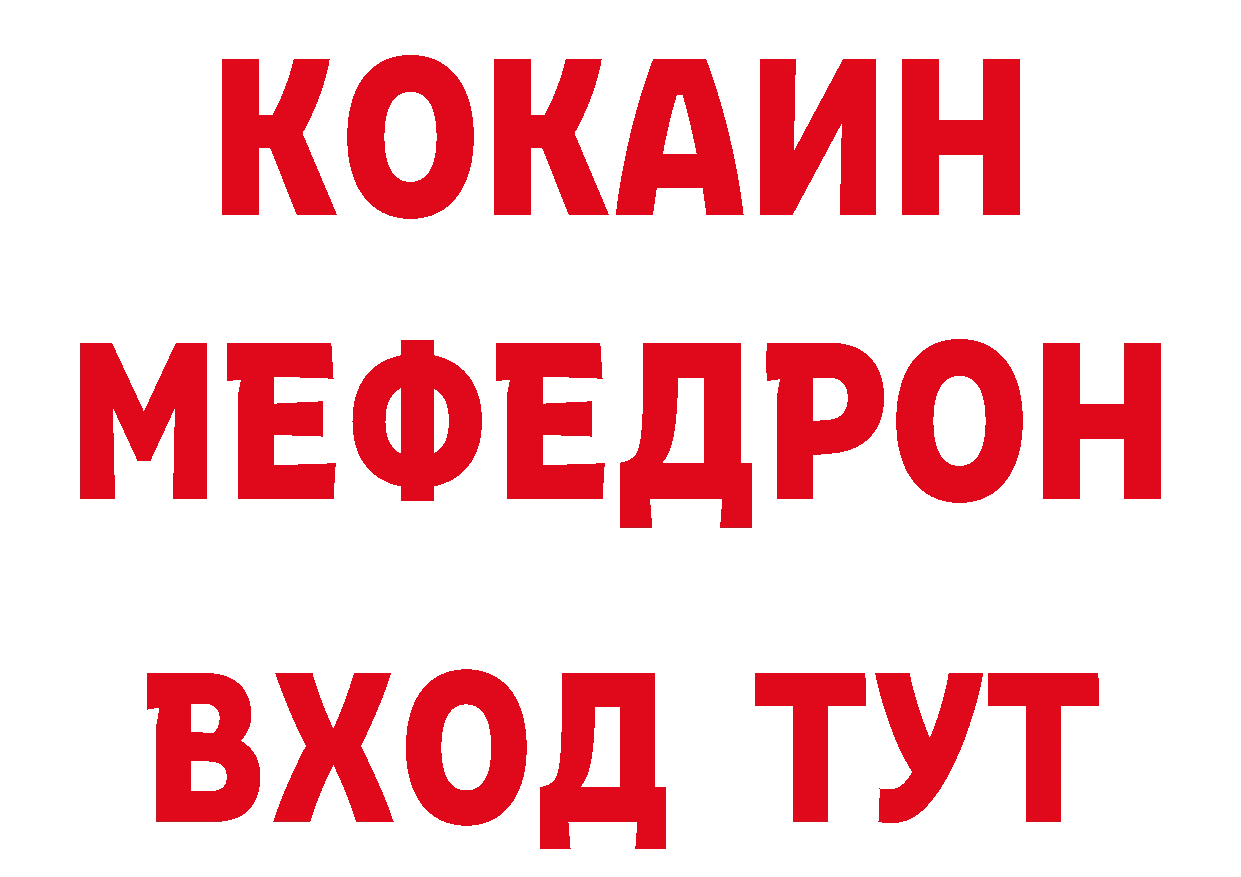 КОКАИН
МЕФЕДРОН
ВХОД ТУТ